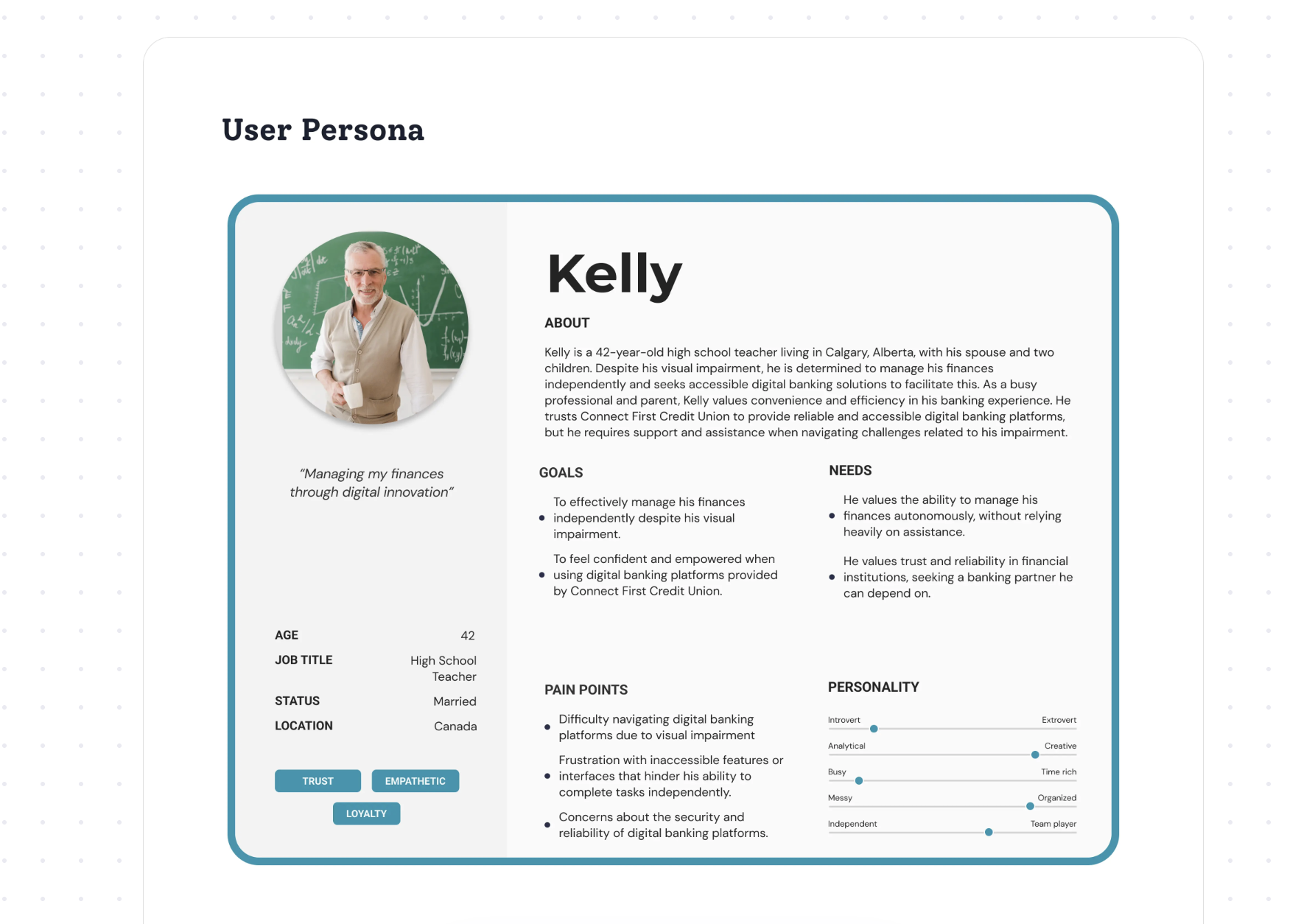 User Persona

"Managing my finances through digital innovation"

AGE
42
JOB TITLE
High School Teacher
STATUS
Married
LOCATION
Canada

TRUST
EMPATHETIC
LOYALTY

Kelly

ABOUT

Kelly is a 42-year-old high school teacher living in Calgary, Alberta, with his spouse and two children. Despite his visual impairment, he is determined to manage his finances independently and seeks accessible digital banking solutions to facilitate this. As a busy professional and parent, Kelly values convenience and efficiency in his banking experience. He trusts Connect First Credit Union to provide reliable and accessible digital banking platforms, but he requires support and assistance when navigating challenges related to his impairment.

GOALS

• To effectively manage his finances independently despite his visual impairment.
• To feel confident and empowered when using digital banking platforms provided by Connect First Credit Union.

NEEDS

• He values the ability to manage his finances autonomously, without relying heavily on assistance.
• He values trust and reliability in financial institutions, seeking a banking partner he can depend on.

PAIN POINTS

• Difficulty navigating digital banking platforms due to visual impairment
• Frustration with inaccessible features or interfaces that hinder his ability to complete tasks independently.
• Concerns about the security and reliability of digital banking platforms.

PERSONALITY

Introvert
Extrovert
Analytical
Creative
Busy
Time rich
Messy
Organized
Independent
Team player